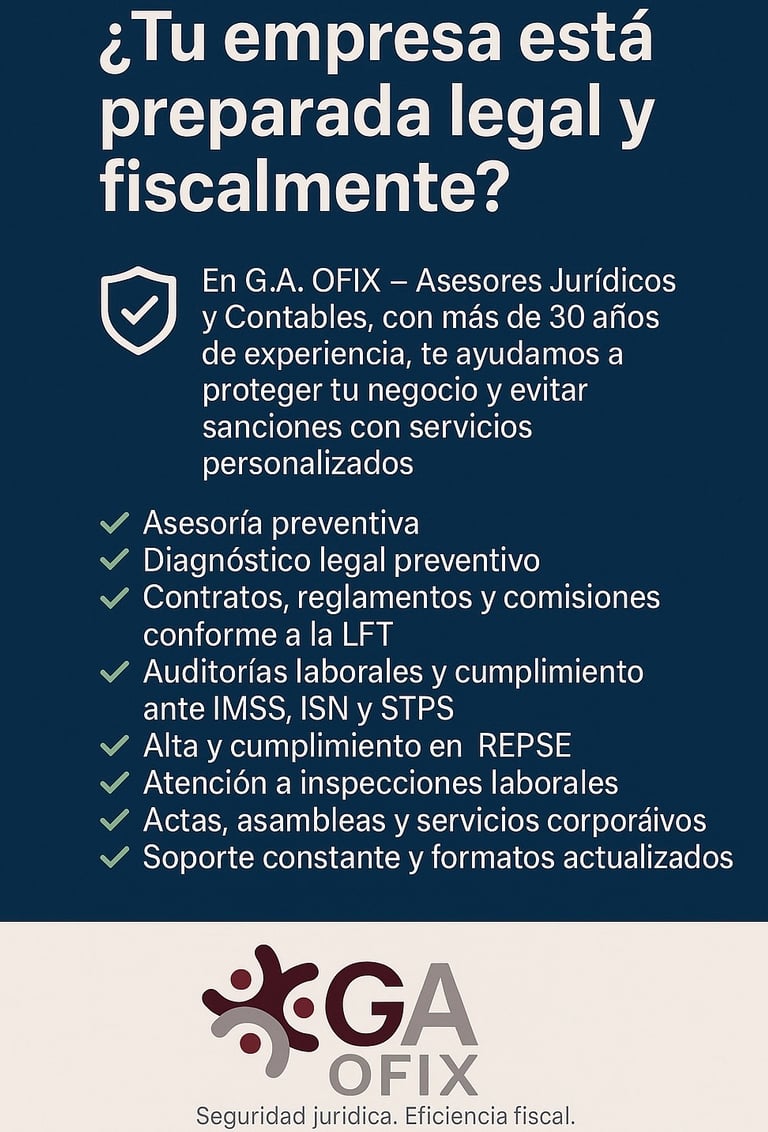 ¿Tu empresa está preparada legal y fiscalmente?

En G.A. OFIX – Asesores Jurídicos y Contables, con más de 30 años de experiencia, te ayudamos a proteger tu negocio y evitar sanciones con servicios personalizados

✓ Asesoría preventiva
✓ Diagnóstico legal preventivo
✓ Contratos, reglamentos y comisiones conforme a la LFT
✓ Auditorías laborales y cumplimiento ante IMSS, ISN y STPS
✓ Alta y cumplimiento en REPSE
✓ Atención a inspecciones laborales
✓ Actas, asambleas y servicios corporáivos
✓ Soporte constante y formatos actualizados

GA
OFIX
Seguridad juridica. Eficiencia fiscal.